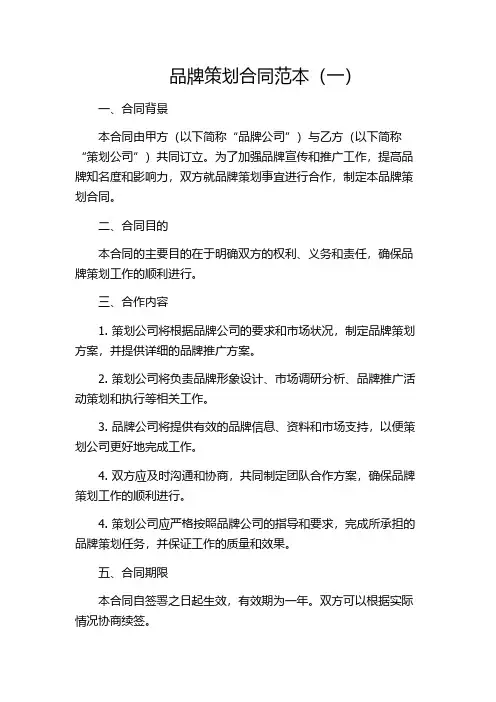 品牌策划合同范本（一）

一、合同背景

本合同由甲方（以下简称“品牌公司”）与乙方（以下简称“策划公司”）共同订立。为了加强品牌宣传和推广工作，提高品牌知名度和影响力，双方就品牌策划事宜进行合作，制定本品牌策划合同。

二、合同目的

本合同的主要目的在于明确双方的权利、义务和责任，确保品牌策划工作的顺利进行。

三、合作内容

1. 策划公司将根据品牌公司的要求和市场状况，制定品牌策划方案，并提供详细的品牌推广方案。

2. 策划公司将负责品牌形象设计、市场调研分析、品牌推广活动策划和执行等相关工作。

3. 品牌公司将提供有效的品牌信息、资料和市场支持，以便策划公司更好地完成工作。

4. 双方应及时沟通和协商，共同制定团队合作方案，确保品牌策划工作的顺利进行。

4. 策划公司应严格按照品牌公司的指导和要求，完成所承担的品牌策划任务，并保证工作的质量和效果。

五、合同期限

本合同自签署之日起生效，有效期为一年。双方可以根据实际情况协商续签。